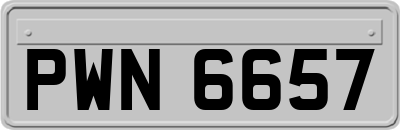 PWN 6657